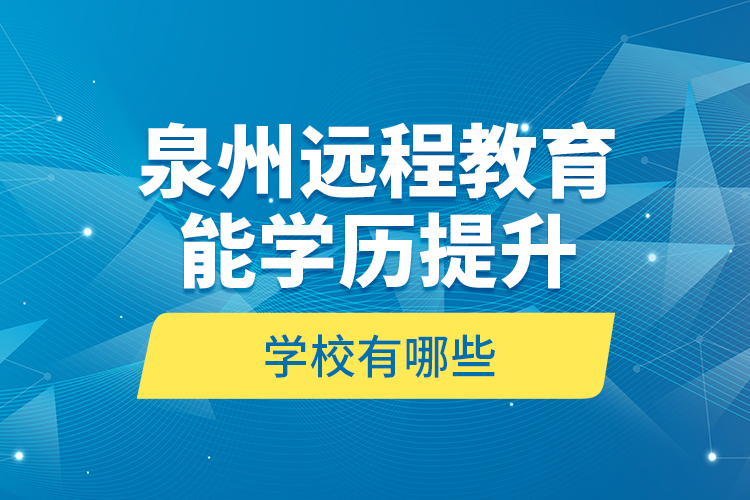 泉州远程教育
能学历提升

学校有哪些